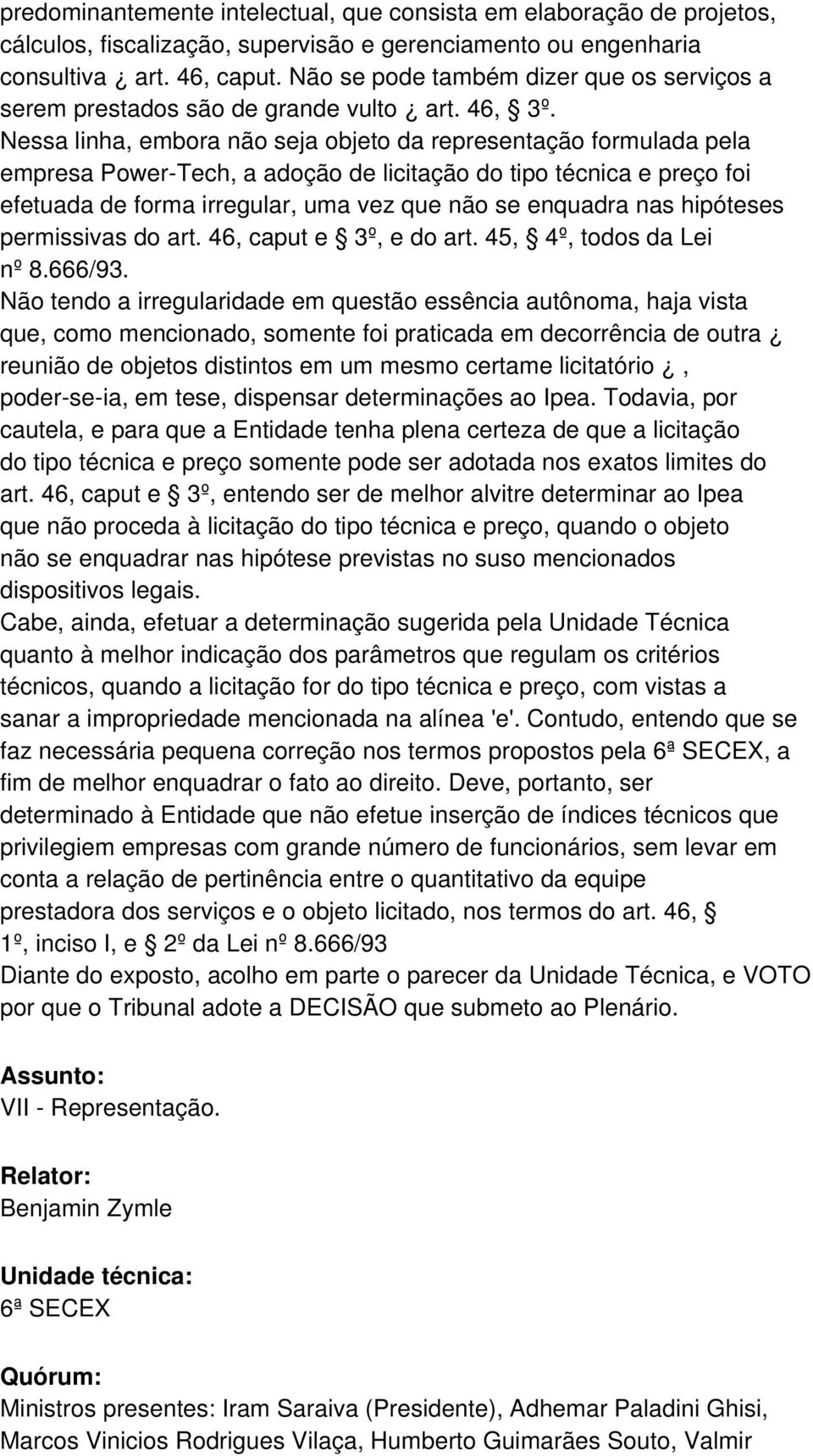 predominantemente intelectual, que consista em elaboração de projetos, cálculos, fiscalização, supervisão e gerenciamento ou engenharia consultiva ¿ art. 46, caput. Não se pode também dizer que os serviços a serem prestados são de grande vulto ¿ art. 46, § 3º.
Nessa linha, embora não seja objeto da representação formulada pela empresa Power-Tech, a adoção de licitação do tipo técnica e preço foi efetuada de forma irregular, uma vez que não se enquadra nas hipóteses permissivas do art. 46, caput e § 3º, e do art. 45, § 4º, todos da Lei nº 8.666/93.
Não tendo a irregularidade em questão essência autônoma, haja vista que, como mencionado, somente foi praticada em decorrência de outra ¿ reunião de objetos distintos em um mesmo certame licitatório ¿, poder-se-ia, em tese, dispensar determinações ao Ipea. Todavia, por cautela, e para que a Entidade tenha plena certeza de que a licitação do tipo técnica e preço somente pode ser adotada nos exatos limites do art. 46, caput e § 3º, entendo ser de melhor alvitre determinar ao Ipea que não proceda à licitação do tipo técnica e preço, quando o objeto não se enquadrar nas hipótese previstas no suso mencionados dispositivos legais.
Cabe, ainda, efetuar a determinação sugerida pela Unidade Técnica quanto à melhor indicação dos parâmetros que regulam os critérios técnicos, quando a licitação for do tipo técnica e preço, com vistas a sanar a impropriedade mencionada na alínea 'e'. Contudo, entendo que se faz necessária pequena correção nos termos propostos pela 6ª SECEX, a fim de melhor enquadrar o fato ao direito. Deve, portanto, ser determinado à Entidade que não efetue inserção de índices técnicos que privilegiem empresas com grande número de funcionários, sem levar em conta a relação de pertinência entre o quantitativo da equipe prestadora dos serviços e o objeto licitado, nos termos do art. 46, § 1º, inciso I, e § 2º da Lei nº 8.666/93
Diante do exposto, acolho em parte o parecer da Unidade Técnica, e VOTO por que o Tribunal adote a DECISÃO que submeto ao Plenário.

Assunto:
VII - Representação.

Relator:
Benjamin Zymle

Unidade técnica:
6ª SECEX

Quórum:
Ministros presentes: Iram Saraiva (Presidente), Adhemar Paladini Ghisi, Marcos Vinicios Rodrigues Vilaça, Humberto Guimarães Souto, Valmir